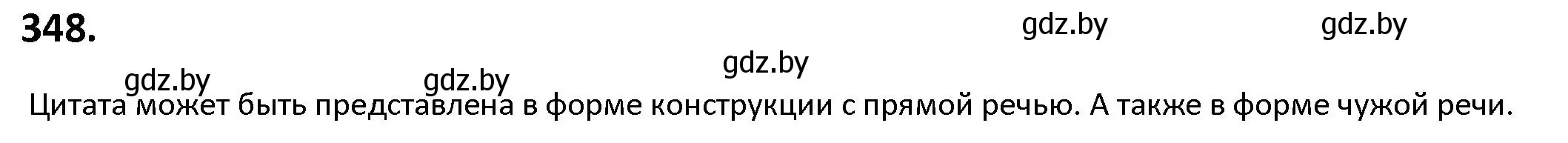 348.

gdz.by gdz.by gdz.by gdz.by gdz.by

Цитата может быть представлена в форме конструкции с прямой речью. А также в форме чужой речи.